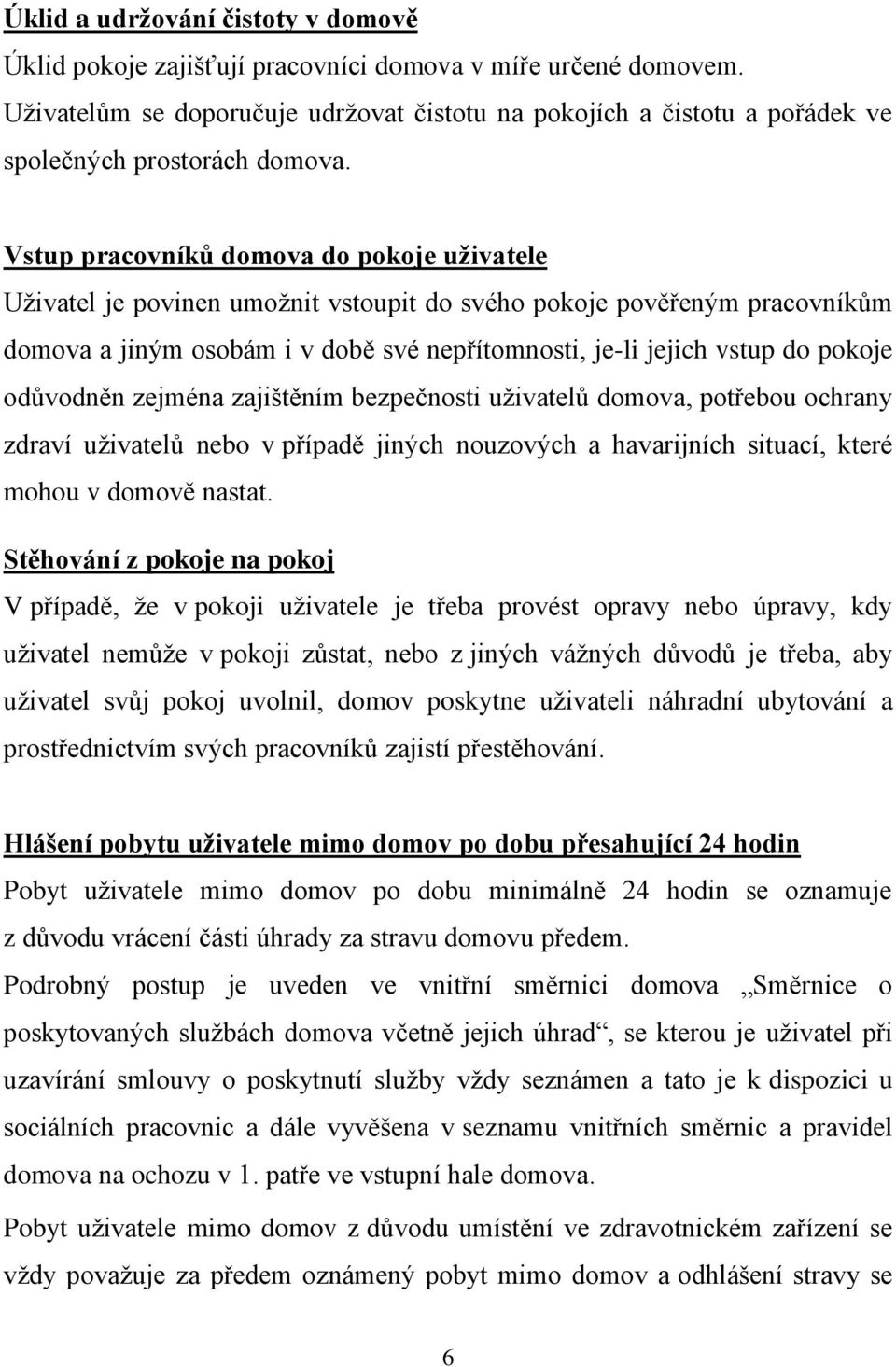 Úklid a udržování čistoty v domově
Úklid pokoje zajišťují pracovníci domova v míře určené domovem. Uživatelům se doporučuje udržovat čistotu na pokojích a čistotu a pořádek ve společných prostorách domova.

Vstup pracovníků domova do pokoje uživatele
Uživatel je povinen umožnit vstoupit do svého pokoje pověřeným pracovníkům domova a jiným osobám i v době své nepřítomnosti, je-li jejich vstup do pokoje odůvodněn zejména zajištěním bezpečnosti uživatelů domova, potřebou ochrany zdraví uživatelů nebo v případě jiných nouzových a havarijních situací, které mohou v domově nastat.

Stěhování z pokoje na pokoj
V případě, že v pokoji uživatele je třeba provést opravy nebo úpravy, kdy uživatel nemůže v pokoji zůstat, nebo z jiných vážných důvodů je třeba, aby uživatel svůj pokoj uvolnil, domov poskytne uživateli náhradní ubytování a prostřednictvím svých pracovníků zajistí přestěhování.

Hlášení pobytu uživatele mimo domov po dobu přesahující 24 hodin
Pobyt uživatele mimo domov po dobu minimálně 24 hodin se oznamuje z důvodu vrácení části úhrady za stravu domovu předem.
Podrobný postup je uveden ve vnitřní směrnici domova „Směrnice o poskytovaných službách domova včetně jejich úhrad“, se kterou je uživatel při uzavírání smlouvy o poskytnutí služby vždy seznámen a tato je k dispozici u sociálních pracovnic a dále vyvěšena v seznamu vnitřních směrnic a pravidel domova na ochozu v 1. patře ve vstupní hale domova.
Pobyt uživatele mimo domov z důvodu umístění ve zdravotnickém zařízení se vždy považuje za předem oznámený pobyt mimo domov a odhlášení stravy se

6